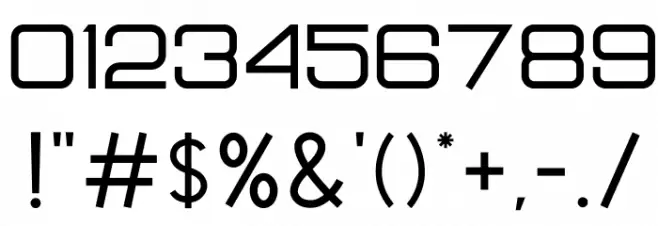 0123456789

!"#$%&'()*+,-./